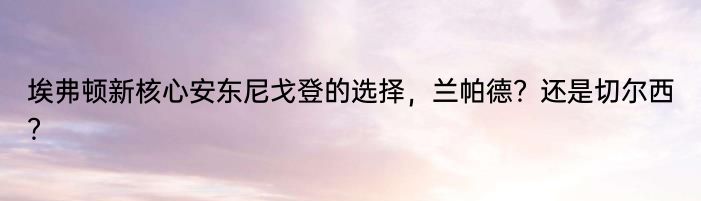 埃弗顿新核心安东尼戈登的选择，兰帕德？还是切尔西？